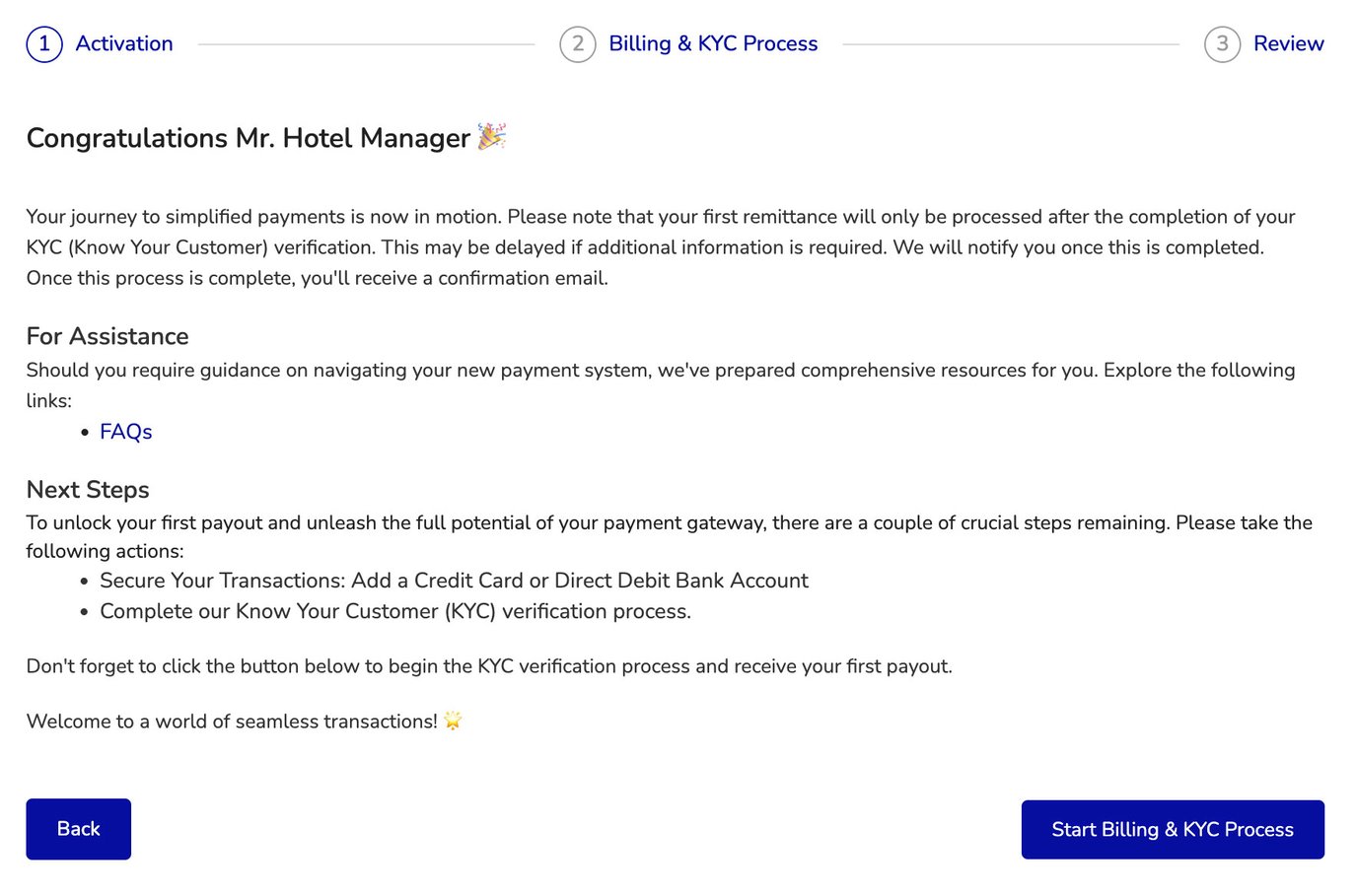 1 Activation 2 Billing & KYC Process 3 Review

Congratulations Mr. Hotel Manager 🎉

Your journey to simplified payments is now in motion. Please note that your first remittance will only be processed after the completion of your KYC (Know Your Customer) verification. This may be delayed if additional information is required. We will notify you once this is completed. Once this process is complete, you'll receive a confirmation email.

For Assistance
Should you require guidance on navigating your new payment system, we've prepared comprehensive resources for you. Explore the following links:
• FAQs

Next Steps
To unlock your first payout and unleash the full potential of your payment gateway, there are a couple of crucial steps remaining. Please take the following actions:
• Secure Your Transactions: Add a Credit Card or Direct Debit Bank Account
• Complete our Know Your Customer (KYC) verification process.

Don't forget to click the button below to begin the KYC verification process and receive your first payout.

Welcome to a world of seamless transactions! 🌟

Back

Start Billing & KYC Process